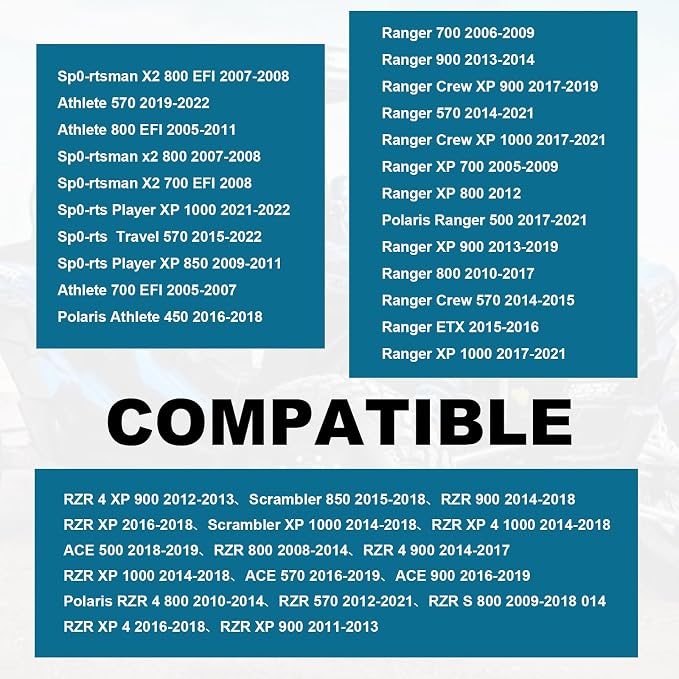 Sp0-rtsman X2 800 EFI 2007-2008
Athlete 570 2019-2022
Athlete 800 EFI 2005-2011
Sp0-rtsman x2 800 2007-2008
Sp0-rtsman X2 700 EFI 2008
Sp0-rts Player XP 1000 2021-2022
Sp0-rts Travel 570 2015-2022
Sp0-rts Player XP 850 2009-2011
Athlete 700 EFI 2005-2007
Polaris Athlete 450 2016-2018

Ranger 700 2006-2009
Ranger 900 2013-2014
Ranger Crew XP 900 2017-2019
Ranger 570 2014-2021
Ranger Crew XP 1000 2017-2021
Ranger XP 700 2005-2009
Ranger XP 800 2012
Polaris Ranger 500 2017-2021
Ranger XP 900 2013-2019
Ranger 800 2010-2017
Ranger Crew 570 2014-2015
Ranger ETX 2015-2016
Ranger XP 1000 2017-2021

COMPATIBLE

RZR 4 XP 900 2012-2013、Scrambler 850 2015-2018、RZR 900 2014-2018
RZR XP 2016-2018、Scrambler XP 1000 2014-2018、RZR XP 4 1000 2014-2018
ACE 500 2018-2019、RZR 800 2008-2014、RZR 4 900 2014-2017
RZR XP 1000 2014-2018、ACE 570 2016-2019、ACE 900 2016-2019
Polaris RZR 4 800 2010-2014、RZR 570 2012-2021、RZR S 800 2009-2018 014
RZR XP 4 2016-2018、RZR XP 900 2011-2013